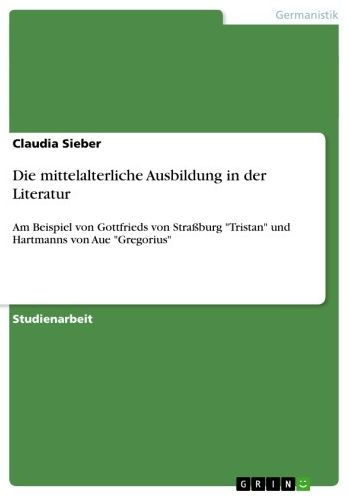 Germanistik

Claudia Sieber

Die mittelalterliche Ausbildung in der Literatur

Am Beispiel von Gottfrieds von Straßburg "Tristan" und Hartmanns von Aue "Gregorius"

Studienarbeit

GRIN